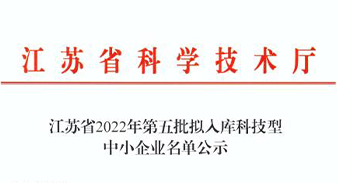 江苏省科学技术厅

江苏省2022年第五批拟入库科技型中小企业名单公示